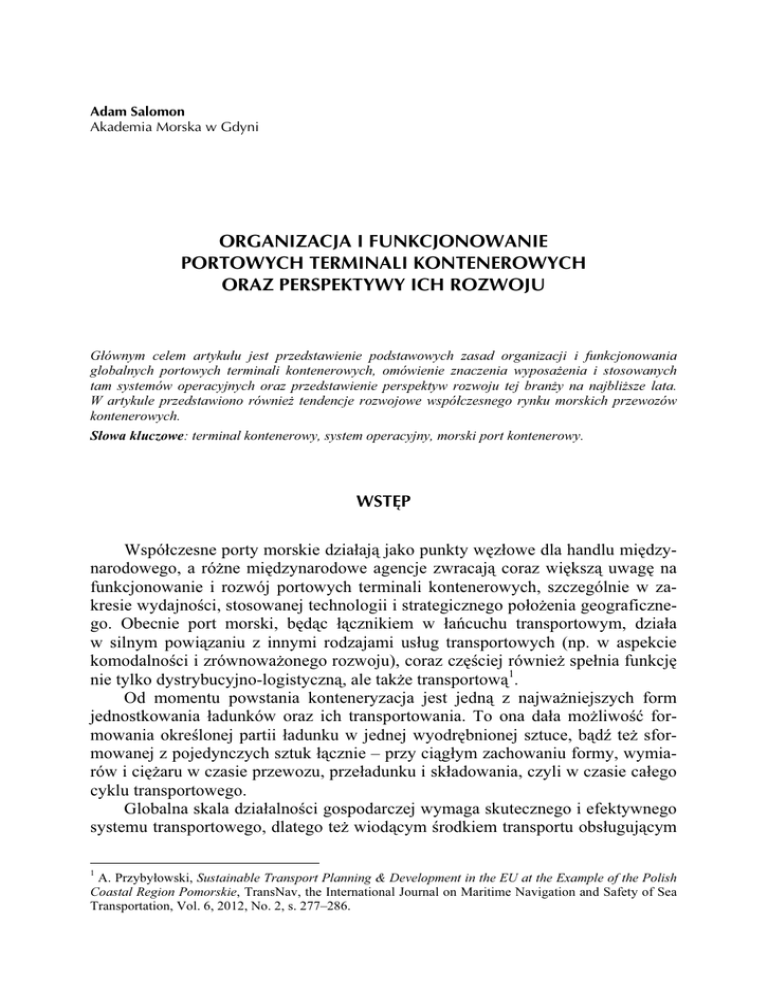 Adam Salomon
Akademia Morska w Gdyni

ORGANIZACJA I FUNKCJONOWANIE
PORTOWYCH TERMINALI KONTENEROWYCH
ORAZ PERSPEKTYWY ICH ROZWOJU

Głównym celem artykułu jest przedstawienie podstawowych zasad organizacji i funkcjonowania globalnych portowych terminali kontenerowych, omówienie znaczenia wyposażenia i stosowanych tam systemów operacyjnych oraz przedstawienie perspektyw rozwoju tej branży na najbliższe lata. W artykule przedstawiono również tendencje rozwojowe współczesnego rynku morskich przewozów kontenerowych.
Słowa kluczowe: terminal kontenerowy, system operacyjny, morski port kontenerowy.

WSTĘP

Współczesne porty morskie działają jako punkty węzłowe dla handlu międzynarodowego, a różne międzynarodowe agencje zwracają coraz większą uwagę na funkcjonowanie i rozwój portowych terminali kontenerowych, szczególnie w zakresie wydajności, stosowanej technologii i strategicznego położenia geograficznego. Obecnie port morski, będąc łącznikiem w łańcuchu transportowym, działa w silnym powiązaniu z innymi rodzajami usług transportowych (np. w aspekcie komodalności i zrównoważonego rozwoju), coraz częściej również spełnia funkcję nie tylko dystrybucyjno-logistyczną, ale także transportową$^1$.

Od momentu powstania konteneryzacja jest jedną z najważniejszych form jednostkowania ładunków oraz ich transportowania. To ona dała możliwość formowania określonej partii ładunku w jednej wyodrębnionej sztuce, bądź też sformowanej z pojedynczych sztuk łącznie – przy ciągłym zachowaniu formy, wymiarów i ciężaru w czasie przewozu, przeładunku i składowania, czyli w czasie całego cyklu transportowego.

Globalna skala działalności gospodarczej wymaga skutecznego i efektywnego systemu transportowego, dlatego też wiodącym środkiem transportu obsługującym

$^1$ A. Przybyłowski, Sustainable Transport Planning & Development in the EU at the Example of the Polish Coastal Region Pomorskie, TransNav, the International Journal on Maritime Navigation and Safety of Sea Transportation, Vol. 6, 2012, No. 2, s. 277–286.